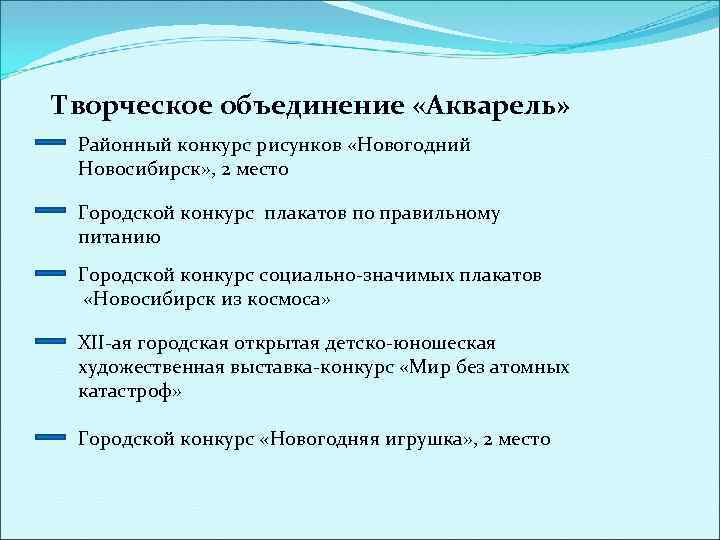 Творческое объединение «Акварель»

Районный конкурс рисунков «Новогодний Новосибирск», 2 место

Городской конкурс плакатов по правильному питанию

Городской конкурс социально-значимых плакатов «Новосибирск из космоса»

XII-ая городская открытая детско-юношеская художественная выставка-конкурс «Мир без атомных катастроф»

Городской конкурс «Новогодняя игрушка», 2 место